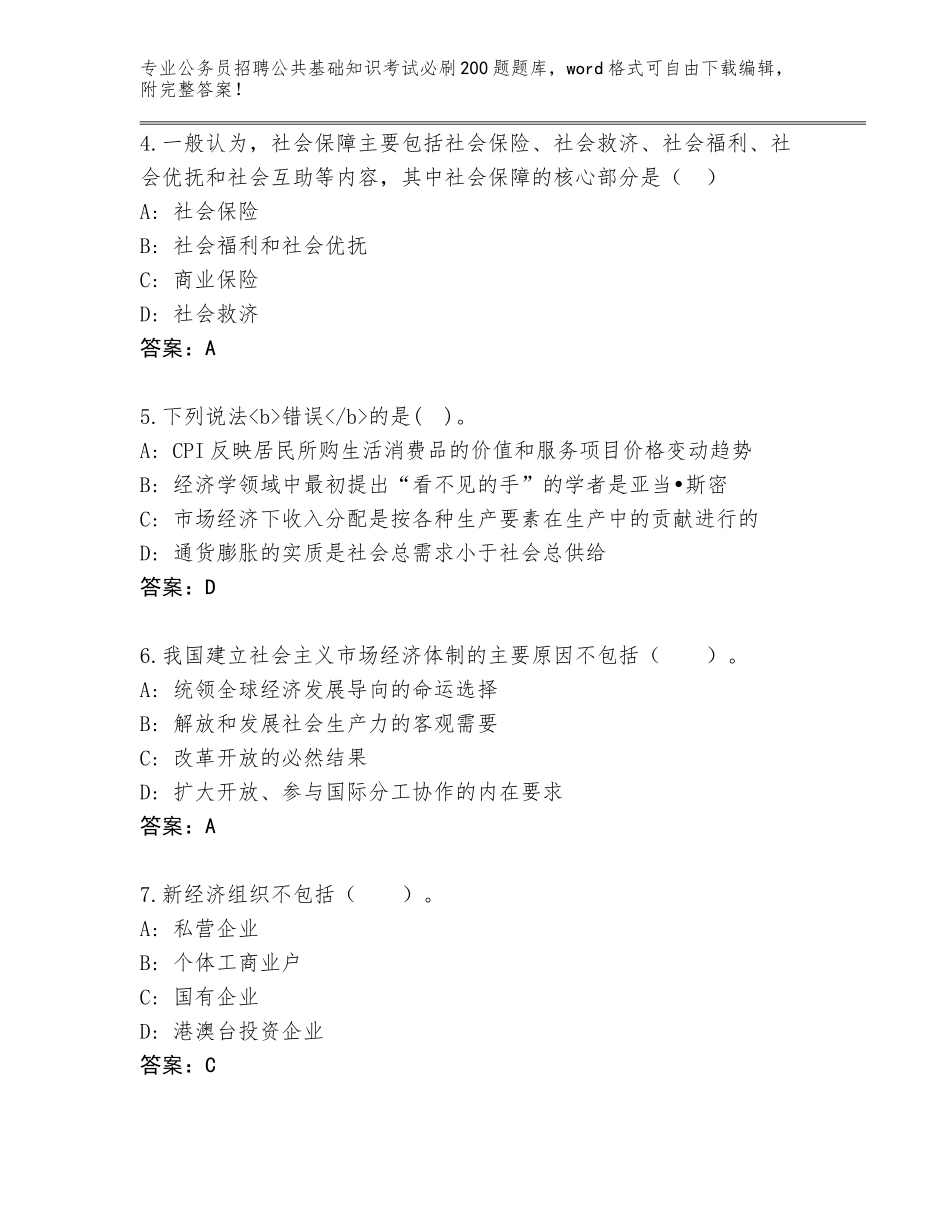 专业公务员招聘公共基础知识考试必刷200题题库，word格式可自由下载编辑，附完整答案！

4.一般认为，社会保障主要包括社会保险、社会救济、社会福利、社会优抚和社会互助等内容，其中社会保障的核心部分是（ ）
A：社会保险
B：社会福利和社会优抚
C：商业保险
D：社会救济
答案：A

5.下列说法<b>错误</b>的是( )。
A：CPI反映居民所购生活消费品的价值和服务项目价格变动趋势
B：经济学领域中最初提出“看不见的手”的学者是亚当•斯密
C：市场经济下收入分配是按各种生产要素在生产中的贡献进行的
D：通货膨胀的实质是社会总需求小于社会总供给
答案：D

6.我国建立社会主义市场经济体制的主要原因不包括（ ）。
A：统领全球经济发展导向的命运选择
B：解放和发展社会生产力的客观需要
C：改革开放的必然结果
D：扩大开放、参与国际分工协作的内在要求
答案：A

7.新经济组织不包括（ ）。
A：私营企业
B：个体工商业户
C：国有企业
D：港澳台投资企业
答案：C